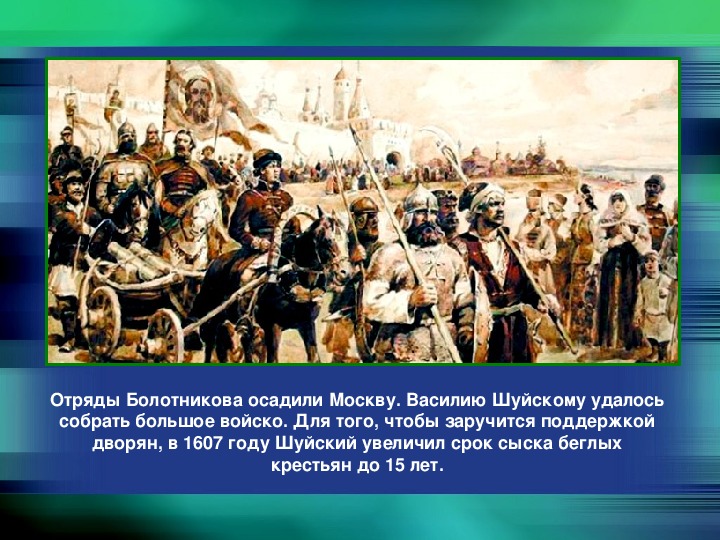 Отряды Болотникова осадили Москву. Василию Шуйскому удалось собрать большое войско. Для того, чтобы заручится поддержкой дворян, в 1607 году Шуйский увеличил срок сыска беглых крестьян до 15 лет.